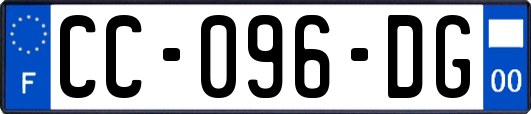 F

CC-096-DG

00